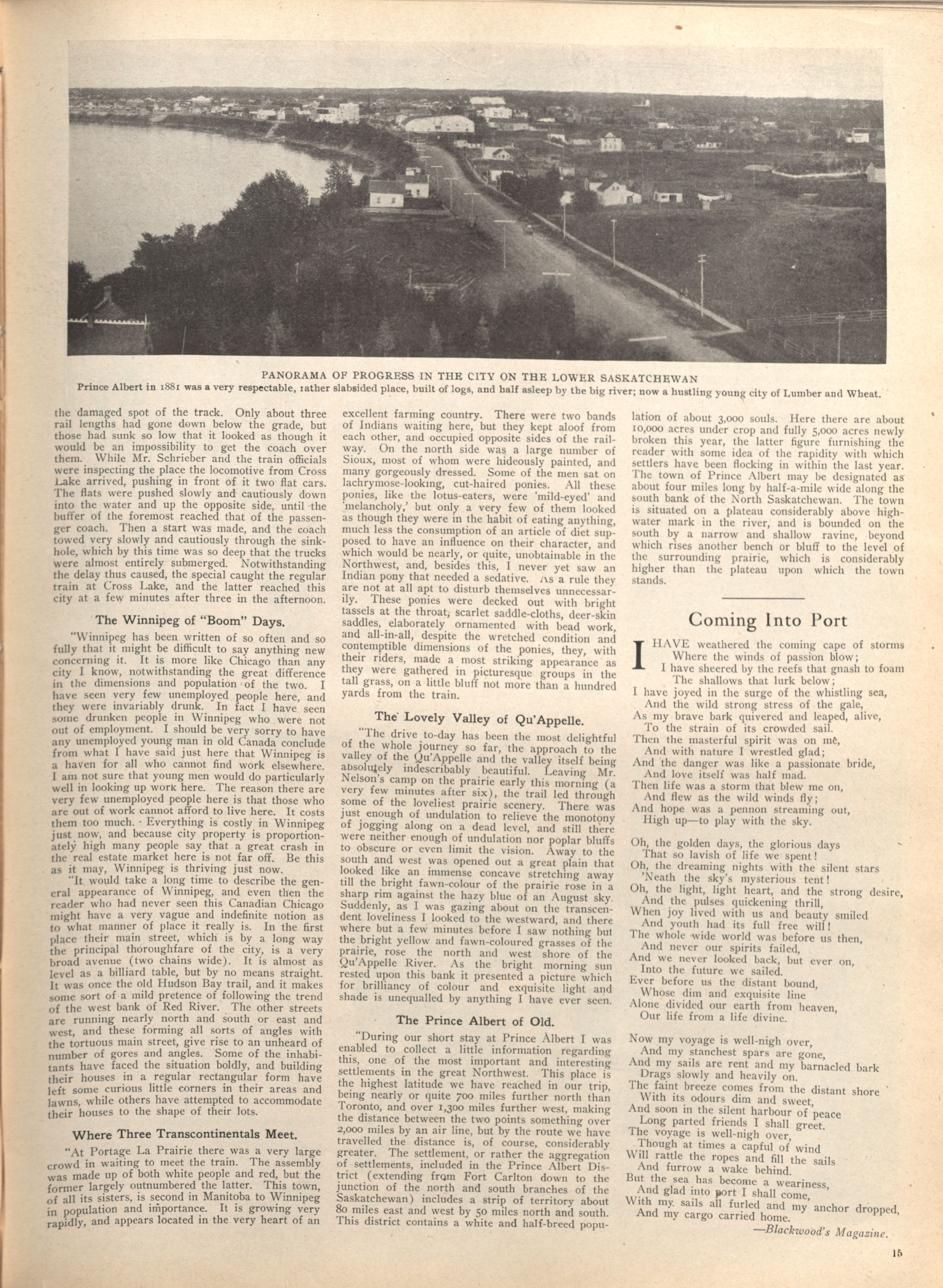 PANORAMA OF PROGRESS IN THE CITY ON THE LOWER SASKATCHEWAN

Prince Albert in 1881 was a very respectable, rather slabsided place, built of logs, and half asleep by the big river; now a hustling young city of Lumber and Wheat.

the damaged spot of the track. Only about three rail lengths had gone down below the grade, but those had sunk so low that it looked as though it would be an impossibility to get the coach over them. While Mr. Schrieber and the train officials were inspecting the place the locomotive from Cross Lake arrived, pushing in front of it two flat cars. The flats were pushed slowly and cautiously down into the water and up the opposite side, until the buffer of the foremost reached that of the passenger coach. Then a start was made, and the coach towed very slowly and cautiously through the sinkhole, which by this time was so deep that the trucks were almost entirely submerged. Notwithstanding the delay thus caused, the special caught the regular train at Cross Lake, and the latter reached this city at a few minutes after three in the afternoon.

The Winnipeg of "Boom" Days.

"Winnipeg has been written of so often and so fully that it might be difficult to say anything new concerning it. It is more like Chicago than any city I know, notwithstanding the great difference in the dimensions and population of the two. I have seen very few unemployed people here, and they were invariably drunk. In fact I have seen some drunken people in Winnipeg who were not out of employment. I should be very sorry to have any unemployed young man in old Canada conclude from what I have said just here that Winnipeg is a haven for all who cannot find work elsewhere. I am not sure that young men would do particularly well in looking up work here. The reason there are very few unemployed people here is that those who are out of work cannot afford to live here. It costs them too much. Everything is costly in Winnipeg just now, and because city property is proportionately high many people say that a great crash in the real estate market here is not far off. Be this as it may, Winnipeg is thriving just now.

"It would take a long time to describe the general appearance of Winnipeg, and even then the reader who had never seen this Canadian Chicago might have a very vague and indefinite notion as to what manner of place it really is. In the first place their main street, which is by a long way the principal thoroughfare of the city, is a very broad avenue (two chains wide). It is almost as level as a billiard table, but by no means straight. It was once the old Hudson Bay trail, and it makes some sort of a mild pretence of following the trend of the west bank of Red River. The other streets are running nearly north and south or east and west, and these forming all sorts of angles with the tortuous main street, give rise to an unheard of number of gores and angles. Some of the inhabitants have faced the situation boldly, and building their houses in a regular rectangular form have left some curious little corners in their areas and lawns, while others have attempted to accommodate their houses to the shape of their lots.

Where Three Transcontinentals Meet.

"At Portage La Prairie there was a very large crowd in waiting to meet the train. The assembly was made up of both white people and red, but the former largely outnumbered the latter. This town, of all its sisters, is second in Manitoba to Winnipeg in population and importance. It is growing very rapidly, and appears located in the very heart of an excellent farming country. There were two bands of Indians waiting here, but they kept aloof from each other, and occupied opposite sides of the railway. On the north side was a large number of Sioux, most of whom were hideously painted, and many gorgeously dressed. Some of the men sat on lachrymose-looking, cut-haired ponies. All these ponies, like the lotus-eaters, were 'mild-eyed' and 'melancholy,' but only a very few of them looked as though they were in the habit of eating anything, much less the consumption of an article of diet supposed to have an influence on their character, and which would be nearly, or quite, unobtainable in the Northwest, and, besides this, I never yet saw an Indian pony that needed a sedative. As a rule they are not at all apt to disturb themselves unnecessarily. These ponies were decked out with bright tassels at the throat, scarlet saddle-cloths, deer-skin saddles, elaborately ornamented with bead work, and all-in-all, despite the wretched condition and contemptible dimensions of the ponies, they, with their riders, made a most striking appearance as they were gathered in picturesque groups in the tall grass, on a little bluff not more than a hundred yards from the train.

The Lovely Valley of Qu'Appelle.

"The drive to-day has been the most delightful of the whole journey so far, the approach to the valley of the Qu'Appelle and the valley itself being absolutely indescribably beautiful. Leaving Mr. Nelson's camp on the prairie early this morning (a very few minutes after six), the trail led through some of the loveliest prairie scenery. There was just enough of undulation to relieve the monotony of jogging along on a dead level, and still there were neither enough of undulation nor poplar bluffs to obscure or even limit the vision. Away to the south and west was opened out a great plain that looked like an immense concave stretching away till the bright fawn-colour of the prairie rose in a sharp rim against the hazy blue of an August sky. Suddenly, as I was gazing about on the transcendent loveliness I looked to the westward, and there where but a few minutes before I saw nothing but the bright yellow and fawn-coloured grasses of the prairie, rose the north and west shore of the Qu'Appelle River. As the bright morning sun rested upon this bank it presented a picture which for brilliancy of colour and exquisite light and shade is unequalled by anything I have ever seen.

The Prince Albert of Old.

"During our short stay at Prince Albert I was enabled to collect a little information regarding this, one of the most important and interesting settlements in the great Northwest. This place is the highest latitude we have reached in our trip, being nearly or quite 700 miles further north than Toronto, and over 1,300 miles further west, making the distance between the two points something over 2,000 miles by an air line, but by the route we have travelled the distance is, of course, considerably greater. The settlement, or rather the aggregation of settlements, included in the Prince Albert District (extending from Fort Carlton down to the junction of the north and south branches of the Saskatchewan) includes a strip of territory about 80 miles east and west by 50 miles north and south. This district contains a white and half-breed population of about 3,000 souls. Here there are about 10,000 acres under crop and fully 5,000 acres newly broken this year, the latter figure furnishing the reader with some idea of the rapidity with which settlers have been flocking in within the last year. The town of Prince Albert may be designated as about four miles long by half-a-mile wide along the south bank of the North Saskatchewan. The town is situated on a plateau considerably above high-water mark in the river, and is bounded on the south by a narrow and shallow ravine, beyond which rises another bench or bluff to the level of the surrounding prairie, which is considerably higher than the plateau upon which the town stands.

Coming Into Port

I HAVE weathered the coming cape of storms
Where the winds of passion blow;
I have sheered by the reefs that gnash to foam
The shallows that lurk below;
I have joyed in the surge of the whistling sea,
And the wild strong stress of the gale,
As my brave bark quivered and leaped, alive,
To the strain of its crowded sail.
Then the masterful spirit was on me,
And with nature I wrestled glad;
And the danger was like a passionate bride,
And love itself was half mad.
Then life was a storm that blew me on,
And flew as the wild winds fly;
And hope was a pennon streaming out,
High up—to play with the sky.

Oh, the golden days, the glorious days
That so lavish of life we spent!
Oh, the dreaming nights with the silent stars
'Neath the sky's mysterious tent!
Oh, the light, light heart, and the strong desire,
And the pulses quickening thrill,
When joy lived with us and beauty smiled
And youth had its full free will!
The whole wide world was before us then,
And never our spirits failed,
And we never looked back, but ever on,
Into the future we sailed.
Ever before us the distant bound,
Whose dim and exquisite line
Alone divided our earth from heaven,
Our life from a life divine.

Now my voyage is well-nigh over,
And my stanchest spars are gone,
And my sails are rent and my barnacled bark
Drags slowly and heavily on.
The faint breeze comes from the distant shore
With its odours dim and sweet,
And soon in the silent harbour of peace
Long parted friends I shall greet.
The voyage is well-nigh over,
Though at times a capful of wind
Will rattle the ropes and fill the sails
And furrow a wake behind.
But the sea has become a weariness,
And glad into port I shall come,
With my sails all furled and my anchor dropped,
And my cargo carried home.

—Blackwood's Magazine.

15